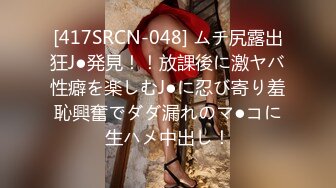 [417SRCN-048] ムチ尻露出狂J●発見！！放課後に激ヤバ性癖を楽しむJ●に忍び寄り羞恥興奮でダダ漏れのマ●コに生ハメ中出し！